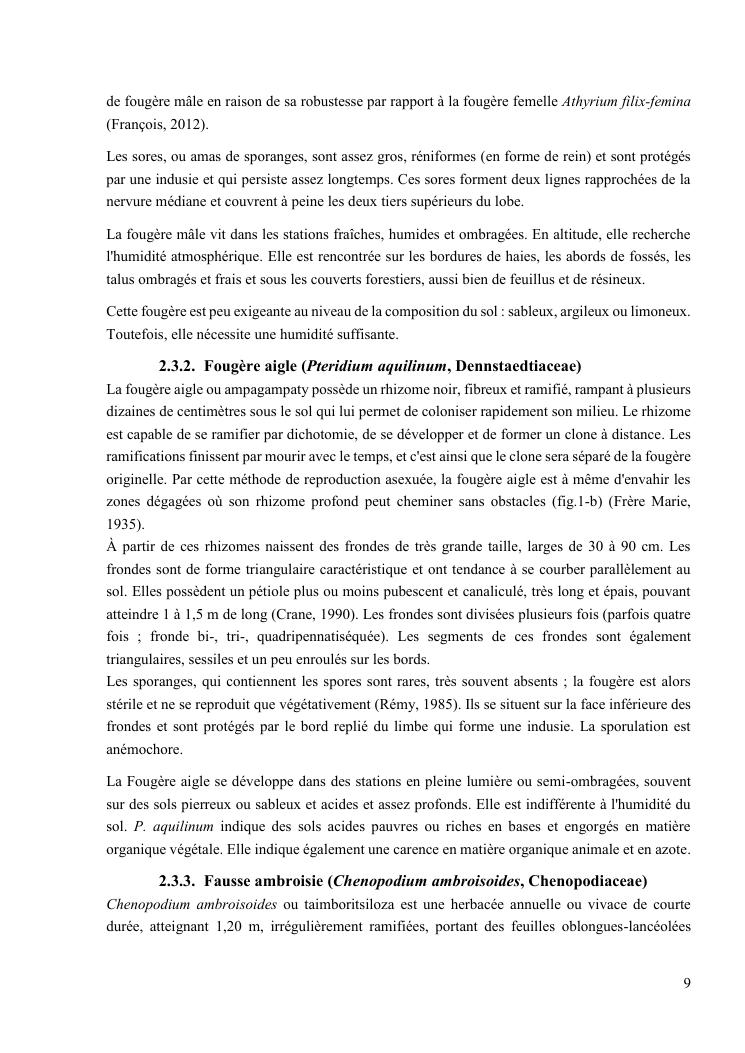 de fougère mâle en raison de sa robustesse par rapport à la fougère femelle Athyrium filix-femina (François, 2012).

Les sores, ou amas de sporanges, sont assez gros, réniformes (en forme de rein) et sont protégés par une indusie et qui persiste assez longtemps. Ces sores forment deux lignes rapprochées de la nervure médiane et couvrent à peine les deux tiers supérieurs du lobe.

La fougère mâle vit dans les stations fraîches, humides et ombragées. En altitude, elle recherche l'humidité atmosphérique. Elle est rencontrée sur les bordures de haies, les abords de fossés, les talus ombragés et frais et sous les couverts forestiers, aussi bien de feuillus et de résineux.

Cette fougère est peu exigeante au niveau de la composition du sol : sableux, argileux ou limoneux. Toutefois, elle nécessite une humidité suffisante.

2.3.2. Fougère aigle (Pteridium aquilinum, Dennstaedtiaceae)

La fougère aigle ou ampagampaty possède un rhizome noir, fibreux et ramifié, rampant à plusieurs dizaines de centimètres sous le sol qui lui permet de coloniser rapidement son milieu. Le rhizome est capable de se ramifier par dichotomie, de se développer et de former un clone à distance. Les ramifications finissent par mourir avec le temps, et c'est ainsi que le clone sera séparé de la fougère originelle. Par cette méthode de reproduction asexuée, la fougère aigle est à même d'envahir les zones dégagées où son rhizome profond peut cheminer sans obstacles (fig.1-b) (Frère Marie, 1935).
À partir de ces rhizomes naissent des frondes de très grande taille, larges de 30 à 90 cm. Les frondes sont de forme triangulaire caractéristique et ont tendance à se courber parallèlement au sol. Elles possèdent un pétiole plus ou moins pubescent et canaliculé, très long et épais, pouvant atteindre 1 à 1,5 m de long (Crane, 1990). Les frondes sont divisées plusieurs fois (parfois quatre fois ; fronde bi-, tri-, quadripennatiséquée). Les segments de ces frondes sont également triangulaires, sessiles et un peu enroulés sur les bords.
Les sporanges, qui contiennent les spores sont rares, très souvent absents ; la fougère est alors stérile et ne se reproduit que végétativement (Rémy, 1985). Ils se situent sur la face inférieure des frondes et sont protégés par le bord replié du limbe qui forme une indusie. La sporulation est anémochore.

La Fougère aigle se développe dans des stations en pleine lumière ou semi-ombragées, souvent sur des sols pierreux ou sableux et acides et assez profonds. Elle est indifférente à l'humidité du sol. P. aquilinum indique des sols acides pauvres ou riches en bases et engorgés en matière organique végétale. Elle indique également une carence en matière organique animale et en azote.

2.3.3. Fausse ambroisie (Chenopodium ambroisoides, Chenopodiaceae)

Chenopodium ambroisoides ou taimboritsiloza est une herbacée annuelle ou vivace de courte durée, atteignant 1,20 m, irrégulièrement ramifiées, portant des feuilles oblongues-lancéolées

9